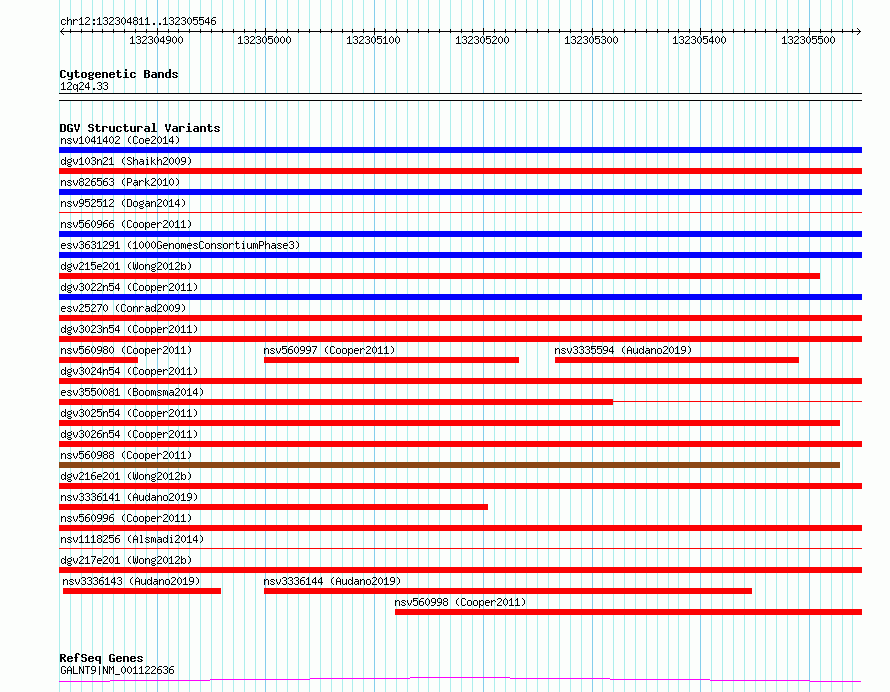 chr12:132304811..132305546

132304900 132305000 132305100 132305200 132305300 132305400 132305500

Cytogenetic Bands
12q24.33

DGV Structural Variants
nsv1041402 (Coe2014)
dgv103n21 (Shaikh2009)
nsv826563 (Park2010)
nsv952512 (Dogan2014)
nsv560966 (Cooper2011)
esv3631291 (1000GenomesConsortiumPhase3)
dgv215e201 (Wong2012b)
dgv3022n54 (Cooper2011)
esv25270 (Conrad2009)
dgv3023n54 (Cooper2011)
nsv560980 (Cooper2011)
nsv560997 (Cooper2011)
nsv3335594 (Audano2019)
dgv3024n54 (Cooper2011)
esv3550081 (Boomsma2014)
dgv3025n54 (Cooper2011)
dgv3026n54 (Cooper2011)
nsv560988 (Cooper2011)
dgv216e201 (Wong2012b)
nsv3336141 (Audano2019)
nsv560996 (Cooper2011)
nsv1118256 (Alsmadi2014)
dgv217e201 (Wong2012b)
nsv3336143 (Audano2019)
nsv3336144 (Audano2019)
nsv560998 (Cooper2011)

RefSeq Genes
GALNT9|NM_001122636